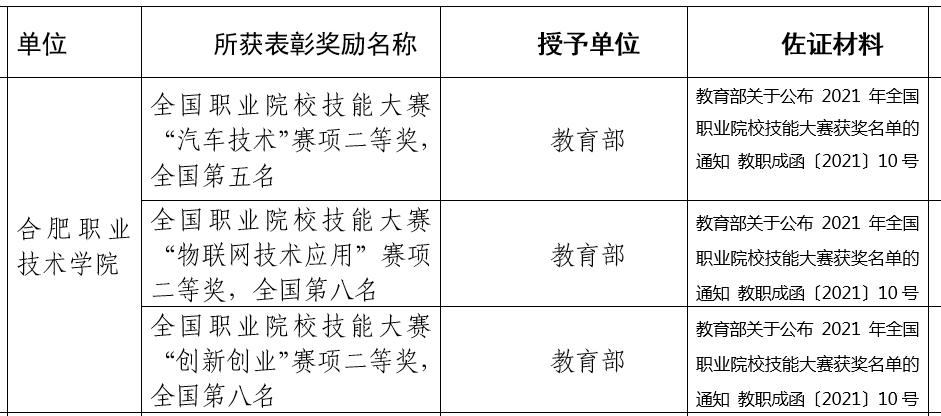 | 单位 | 所获表彰奖励名称 | 授予单位 | 佐证材料 |
|---|---|---|---|
| 合肥职业技术学院 | 全国职业院校技能大赛“汽车技术”赛项二等奖，全国第五名 | 教育部 | 教育部关于公布2021年全国职业院校技能大赛获奖名单的通知 教职成函〔2021〕10号 |
|  | 全国职业院校技能大赛“物联网技术应用”赛项二等奖，全国第八名 | 教育部 | 教育部关于公布2021年全国职业院校技能大赛获奖名单的通知 教职成函〔2021〕10号 |
|  | 全国职业院校技能大赛“创新创业”赛项二等奖，全国第八名 | 教育部 | 教育部关于公布2021年全国职业院校技能大赛获奖名单的通知 教职成函〔2021〕10号 |